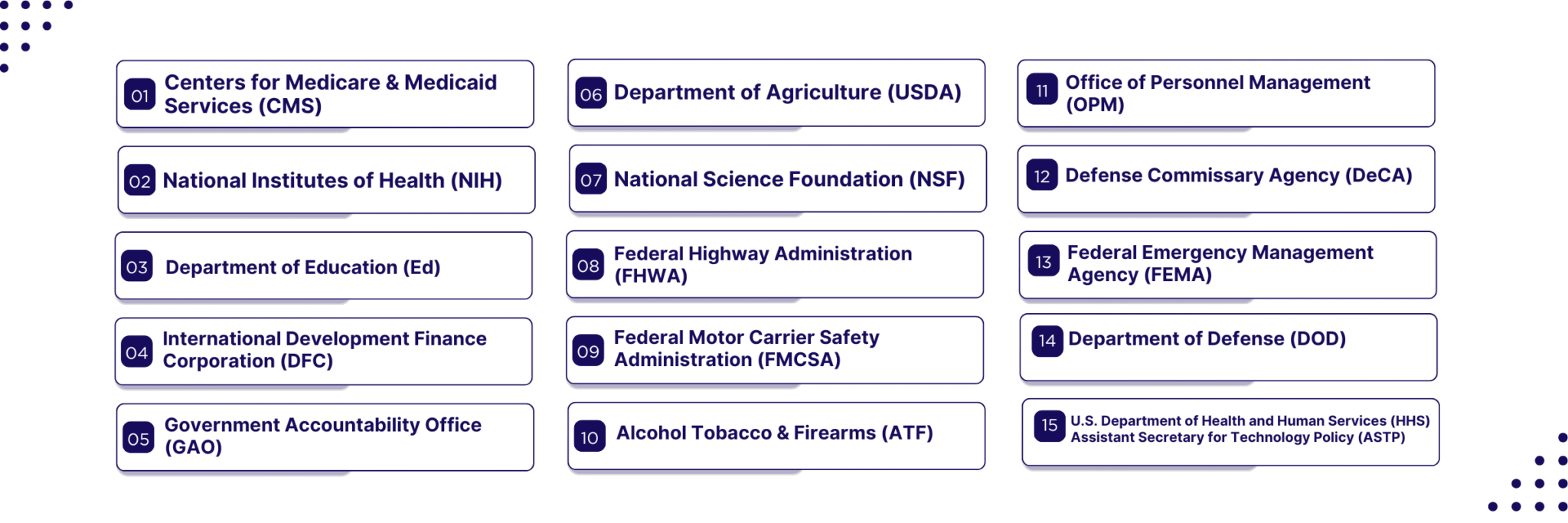 01 Centers for Medicare & Medicaid Services (CMS)

02 National Institutes of Health (NIH)

03 Department of Education (Ed)

04 International Development Finance Corporation (DFC)

05 Government Accountability Office (GAO)

06 Department of Agriculture (USDA)

07 National Science Foundation (NSF)

08 Federal Highway Administration (FHWA)

09 Federal Motor Carrier Safety Administration (FMCSA)

10 Alcohol Tobacco & Firearms (ATF)

11 Office of Personnel Management (OPM)

12 Defense Commissary Agency (DeCA)

13 Federal Emergency Management Agency (FEMA)

14 Department of Defense (DOD)

15 U.S. Department of Health and Human Services (HHS) Assistant Secretary for Technology Policy (ASTP)